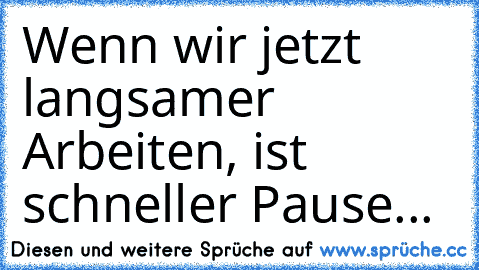 Wenn wir jetzt langsamer Arbeiten, ist schneller Pause...

Diesen und weitere Sprüche auf www.sprüche.cc